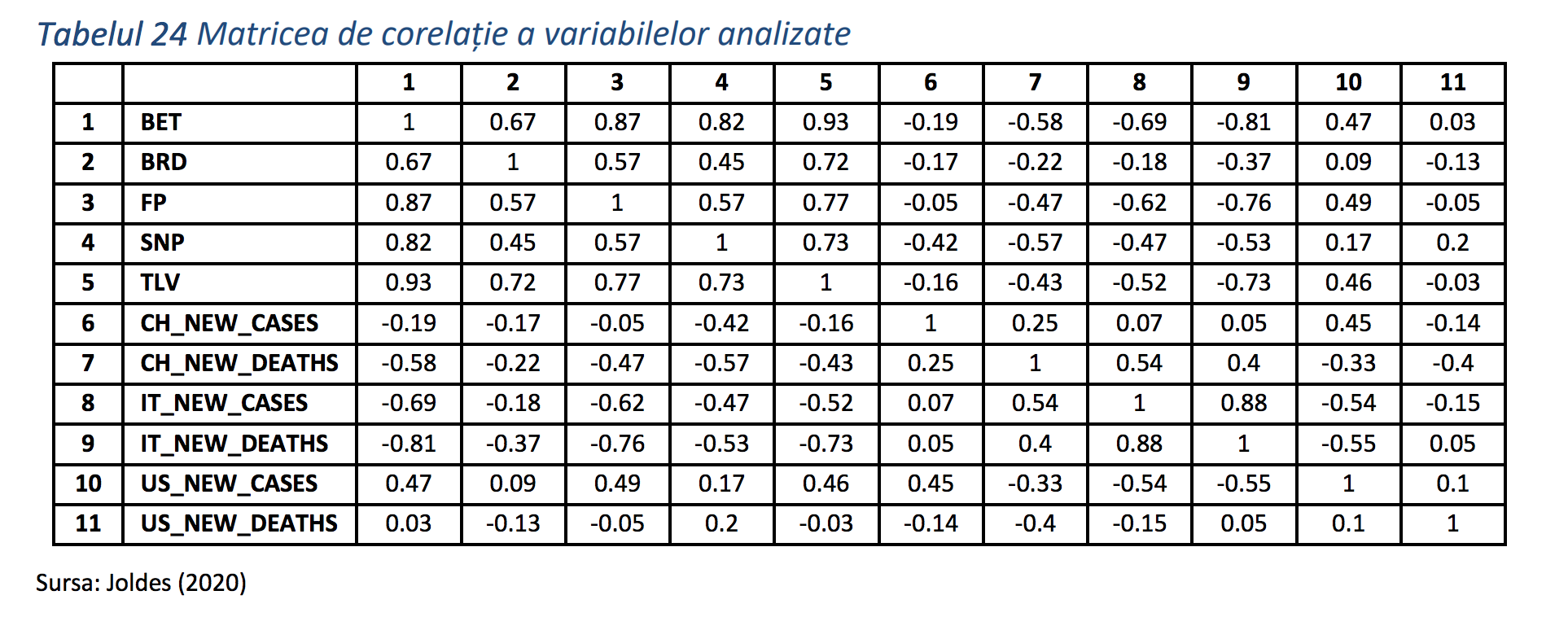 Tabelul 24 Matricea de corelație a variabilelor analizate

| | | 1 | 2 | 3 | 4 | 5 | 6 | 7 | 8 | 9 | 10 | 11 |
|---|---|---|---|---|---|---|---|---|---|---|---|---|
| 1 | BET | 1 | 0.67 | 0.87 | 0.82 | 0.93 | -0.19 | -0.58 | -0.69 | -0.81 | 0.47 | 0.03 |
| 2 | BRD | 0.67 | 1 | 0.57 | 0.45 | 0.72 | -0.17 | -0.22 | -0.18 | -0.37 | 0.09 | -0.13 |
| 3 | FP | 0.87 | 0.57 | 1 | 0.57 | 0.77 | -0.05 | -0.47 | -0.62 | -0.76 | 0.49 | -0.05 |
| 4 | SNP | 0.82 | 0.45 | 0.57 | 1 | 0.73 | -0.42 | -0.57 | -0.47 | -0.53 | 0.17 | 0.2 |
| 5 | TLV | 0.93 | 0.72 | 0.77 | 0.73 | 1 | -0.16 | -0.43 | -0.52 | -0.73 | 0.46 | -0.03 |
| 6 | CH_NEW_CASES | -0.19 | -0.17 | -0.05 | -0.42 | -0.16 | 1 | 0.25 | 0.07 | 0.05 | 0.45 | -0.14 |
| 7 | CH_NEW_DEATHS | -0.58 | -0.22 | -0.47 | -0.57 | -0.43 | 0.25 | 1 | 0.54 | 0.4 | -0.33 | -0.4 |
| 8 | IT_NEW_CASES | -0.69 | -0.18 | -0.62 | -0.47 | -0.52 | 0.07 | 0.54 | 1 | 0.88 | -0.54 | -0.15 |
| 9 | IT_NEW_DEATHS | -0.81 | -0.37 | -0.76 | -0.53 | -0.73 | 0.05 | 0.4 | 0.88 | 1 | -0.55 | 0.05 |
| 10 | US_NEW_CASES | 0.47 | 0.09 | 0.49 | 0.17 | 0.46 | 0.45 | -0.33 | -0.54 | -0.55 | 1 | 0.1 |
| 11 | US_NEW_DEATHS | 0.03 | -0.13 | -0.05 | 0.2 | -0.03 | -0.14 | -0.4 | -0.15 | 0.05 | 0.1 | 1 |

Sursa: Joldes (2020)